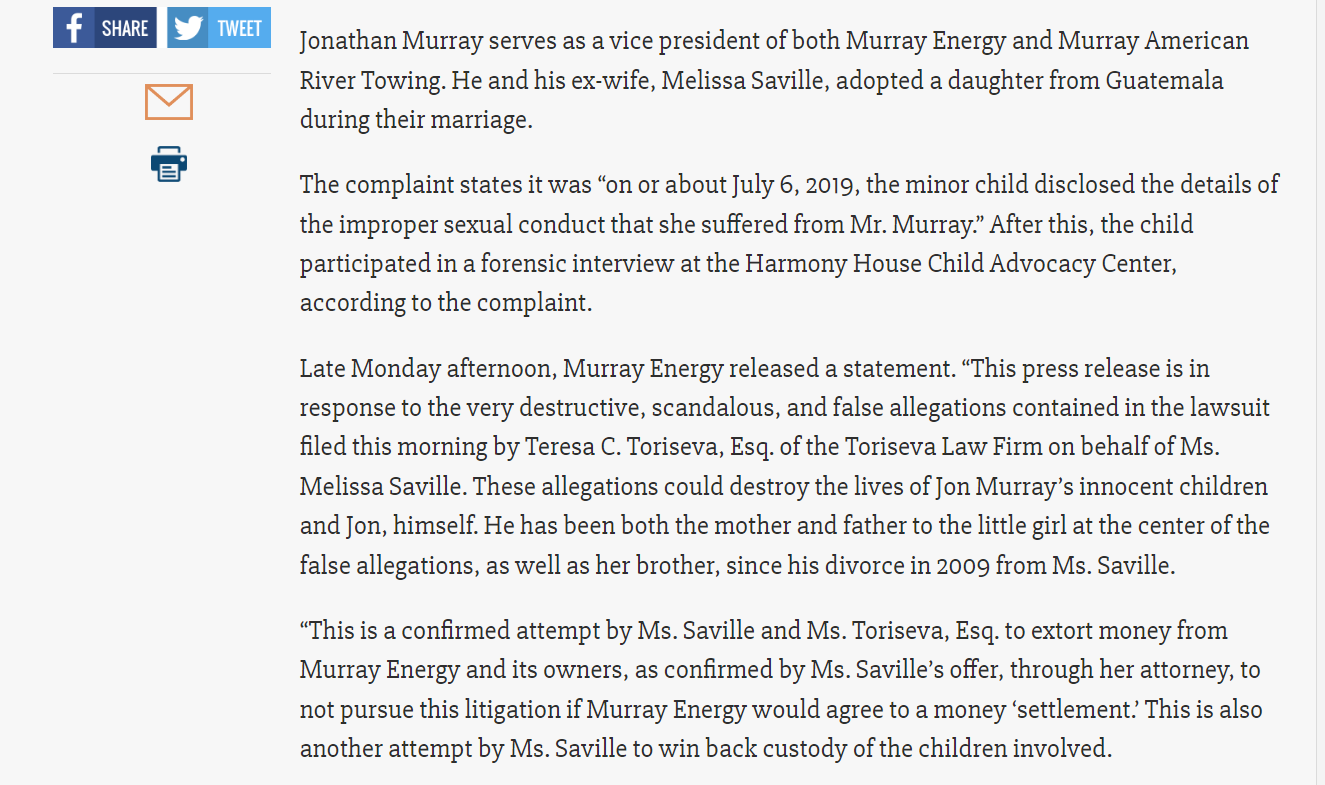 SHARE TWEET

Jonathan Murray serves as a vice president of both Murray Energy and Murray American River Towing. He and his ex-wife, Melissa Saville, adopted a daughter from Guatemala during their marriage.

The complaint states it was “on or about July 6, 2019, the minor child disclosed the details of the improper sexual conduct that she suffered from Mr. Murray.” After this, the child participated in a forensic interview at the Harmony House Child Advocacy Center, according to the complaint.

Late Monday afternoon, Murray Energy released a statement. “This press release is in response to the very destructive, scandalous, and false allegations contained in the lawsuit filed this morning by Teresa C. Toriseva, Esq. of the Toriseva Law Firm on behalf of Ms. Melissa Saville. These allegations could destroy the lives of Jon Murray’s innocent children and Jon, himself. He has been both the mother and father to the little girl at the center of the false allegations, as well as her brother, since his divorce in 2009 from Ms. Saville.

“This is a confirmed attempt by Ms. Saville and Ms. Toriseva, Esq. to extort money from Murray Energy and its owners, as confirmed by Ms. Saville’s offer, through her attorney, to not pursue this litigation if Murray Energy would agree to a money ‘settlement.’ This is also another attempt by Ms. Saville to win back custody of the children involved.